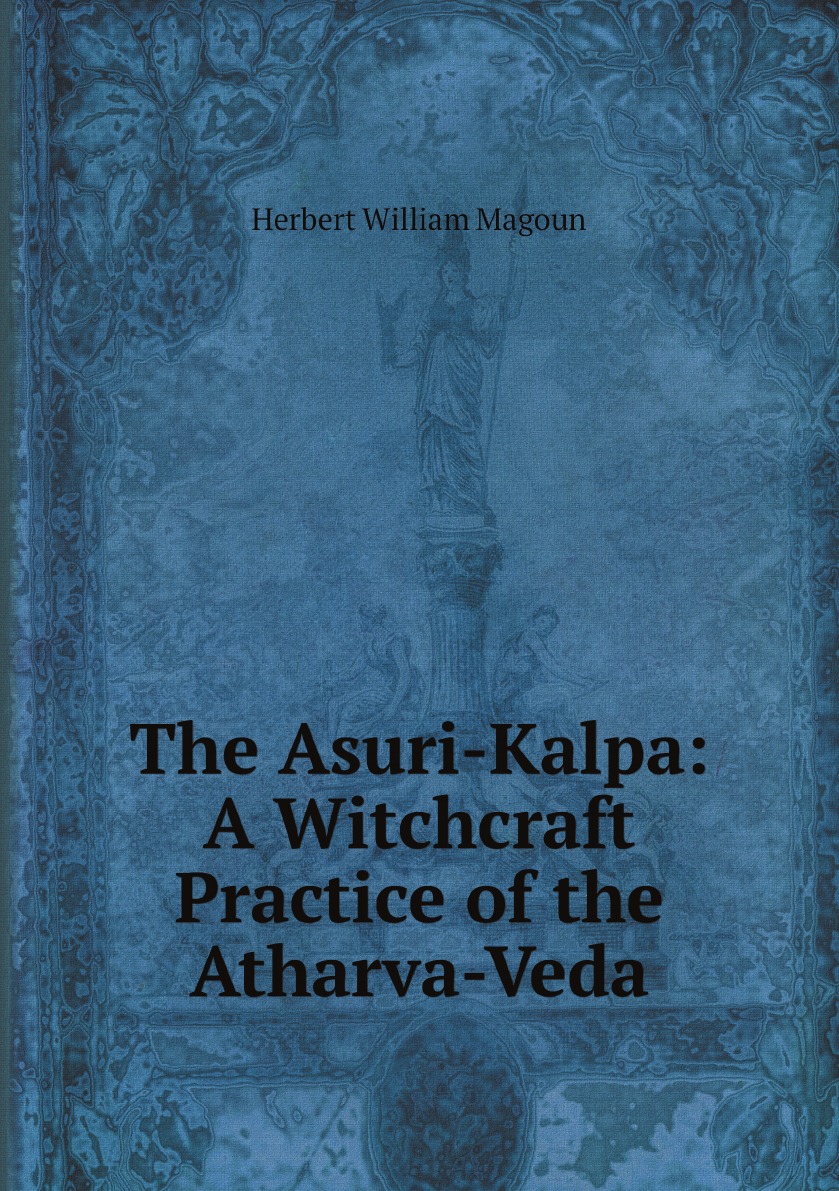 Herbert William Magoun

The Asuri-Kalpa: A Witchcraft Practice of the Atharva-Veda